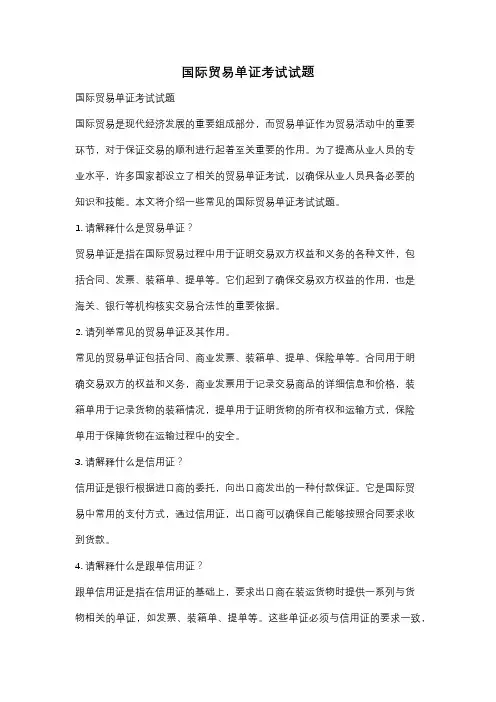 国际贸易单证考试试题

国际贸易单证考试试题

国际贸易是现代经济发展的重要组成部分，而贸易单证作为贸易活动中的重要环节，对于保证交易的顺利进行起着至关重要的作用。为了提高从业人员的专业水平，许多国家都设立了相关的贸易单证考试，以确保从业人员具备必要的知识和技能。本文将介绍一些常见的国际贸易单证考试试题。

1. 请解释什么是贸易单证？

贸易单证是指在国际贸易过程中用于证明交易双方权益和义务的各种文件，包括合同、发票、装箱单、提单等。它们起到了确保交易双方权益的作用，也是海关、银行等机构核实交易合法性的重要依据。

2. 请列举常见的贸易单证及其作用。

常见的贸易单证包括合同、商业发票、装箱单、提单、保险单等。合同用于明确交易双方的权益和义务，商业发票用于记录交易商品的详细信息和价格，装箱单用于记录货物的装箱情况，提单用于证明货物的所有权和运输方式，保险单用于保障货物在运输过程中的安全。

3. 请解释什么是信用证？

信用证是银行根据进口商的委托，向出口商发出的一种付款保证。它是国际贸易中常用的支付方式，通过信用证，出口商可以确保自己能够按照合同要求收到货款。

4. 请解释什么是跟单信用证？

跟单信用证是指在信用证的基础上，要求出口商在装运货物时提供一系列与货物相关的单证，如发票、装箱单、提单等。这些单证必须与信用证的要求一致，